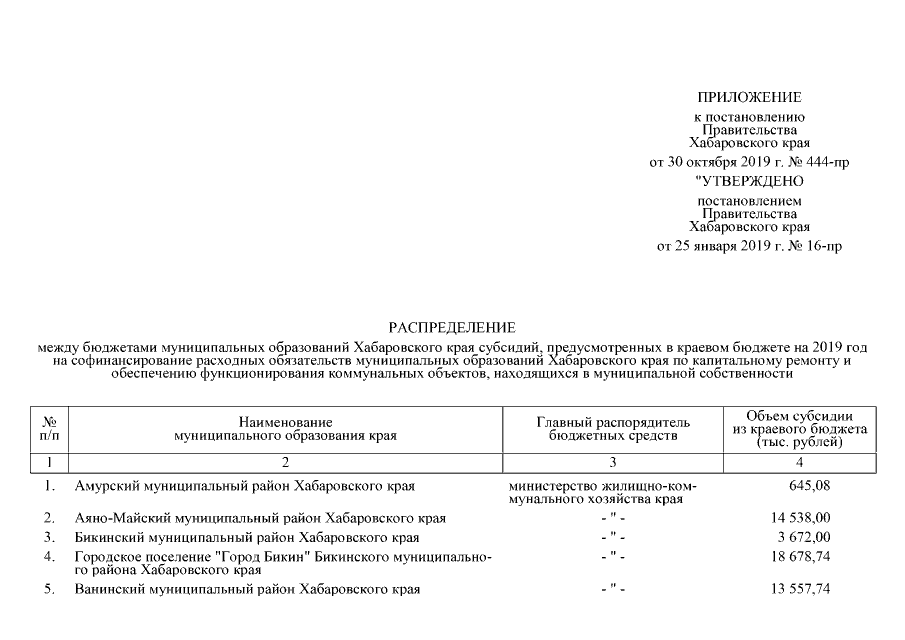 ПРИЛОЖЕНИЕ
к постановлению
Правительства
Хабаровского края
от 30 октября 2019 г. № 444-пр

"УТВЕРЖДЕНО
постановлением
Правительства
Хабаровского края
от 25 января 2019 г. № 16-пр

РАСПРЕДЕЛЕНИЕ
между бюджетами муниципальных образований Хабаровского края субсидий, предусмотренных в краевом бюджете на 2019 год на софинансирование расходных обязательств муниципальных образований Хабаровского края по капитальному ремонту и обеспечению функционирования коммунальных объектов, находящихся в муниципальной собственности

| № п/п | Наименование муниципального образования края | Главный распорядитель бюджетных средств | Объем субсидии из краевого бюджета (тыс. рублей) |
|---|---|---|---|
| 1 | 2 | 3 | 4 |
| 1. | Амурский муниципальный район Хабаровского края | министерство жилищно-коммунального хозяйства края | 645,08 |
| 2. | Аяно-Майский муниципальный район Хабаровского края | - " - | 14 538,00 |
| 3. | Бикинский муниципальный район Хабаровского края | - " - | 3 672,00 |
| 4. | Городское поселение "Город Бикин" Бикинского муниципального района Хабаровского края | - " - | 18 678,74 |
| 5. | Ванинский муниципальный район Хабаровского края | - " - | 13 557,74 |